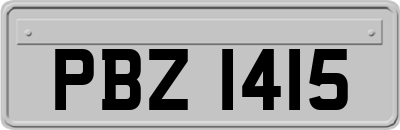 PBZ 1415